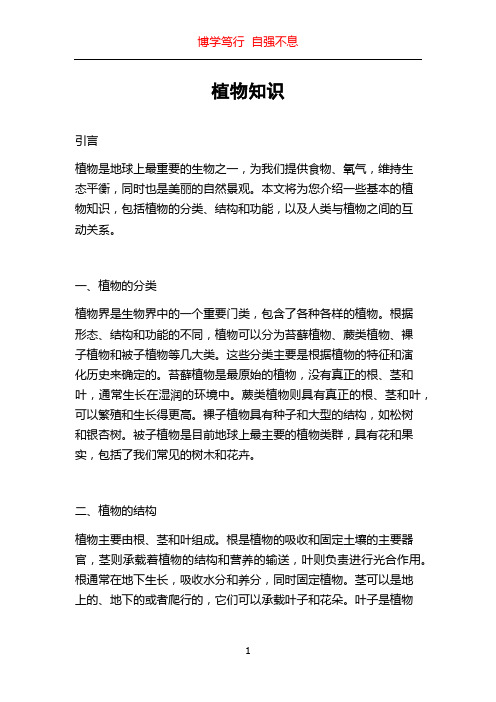 博学笃行 自强不息

植物知识

引言

植物是地球上最重要的生物之一，为我们提供食物、氧气，维持生态平衡，同时也是美丽的自然景观。本文将为您介绍一些基本的植物知识，包括植物的分类、结构和功能，以及人类与植物之间的互动关系。

一、植物的分类

植物界是生物界中的一个重要门类，包含了各种各样的植物。根据形态、结构和功能的不同，植物可以分为苔藓植物、蕨类植物、裸子植物和被子植物等几大类。这些分类主要是根据植物的特征和演化历史来确定的。苔藓植物是最原始的植物，没有真正的根、茎和叶，通常生长在湿润的环境中。蕨类植物则具有真正的根、茎和叶，可以繁殖和生长得更高。裸子植物具有种子和大型的结构，如松树和银杏树。被子植物是目前地球上最主要的植物类群，具有花和果实，包括了我们常见的树木和花卉。

二、植物的结构

植物主要由根、茎和叶组成。根是植物的吸收和固定土壤的主要器官，茎则承载着植物的结构和营养的输送，叶则负责进行光合作用。根通常在地下生长，吸收水分和养分，同时固定植物。茎可以是地上的、地下的或者爬行的，它们可以承载叶子和花朵。叶子是植物

1